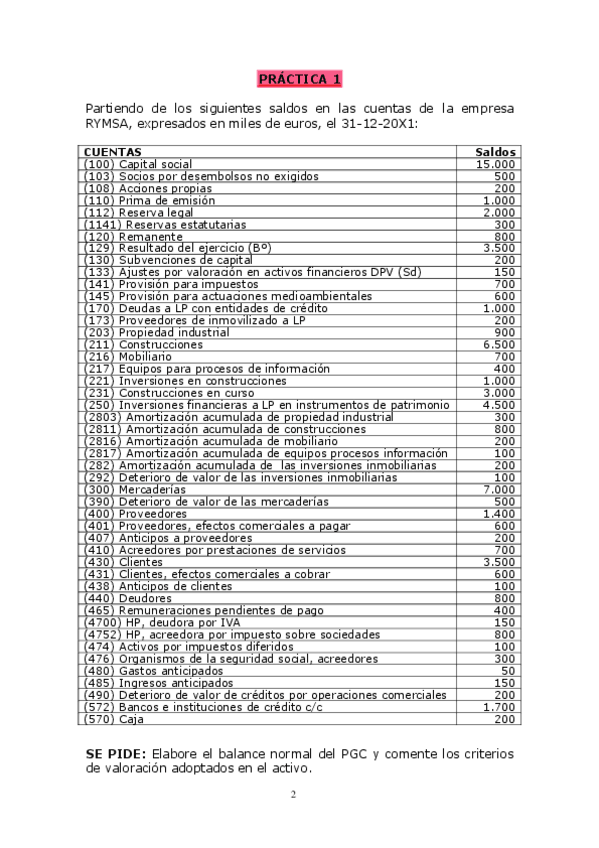 PRÁCTICA 1

Partiendo de los siguientes saldos en las cuentas de la empresa RYMSA, expresados en miles de euros, el 31-12-20X1:

| CUENTAS | Saldos |
|---|---|
| (100) Capital social | 15.000 |
| (103) Socios por desembolsos no exigidos | 500 |
| (108) Acciones propias | 200 |
| (110) Prima de emisión | 1.000 |
| (112) Reserva legal | 2.000 |
| (1141) Reservas estatutarias | 300 |
| (120) Remanente | 800 |
| (129) Resultado del ejercicio (Bº) | 3.500 |
| (130) Subvenciones de capital | 200 |
| (133) Ajustes por valoración en activos financieros DPV (Sd) | 150 |
| (141) Provisión para impuestos | 700 |
| (145) Provisión para actuaciones medioambientales | 600 |
| (170) Deudas a LP con entidades de crédito | 1.000 |
| (173) Proveedores de inmovilizado a LP | 200 |
| (203) Propiedad industrial | 900 |
| (211) Construcciones | 6.500 |
| (216) Mobiliario | 700 |
| (217) Equipos para procesos de información | 400 |
| (221) Inversiones en construcciones | 1.000 |
| (231) Construcciones en curso | 3.000 |
| (250) Inversiones financieras a LP en instrumentos de patrimonio | 4.500 |
| (2803) Amortización acumulada de propiedad industrial | 300 |
| (2811) Amortización acumulada de construcciones | 800 |
| (2816) Amortización acumulada de mobiliario | 200 |
| (2817) Amortización acumulada de equipos procesos información | 100 |
| (282) Amortización acumulada de las inversiones inmobiliarias | 200 |
| (292) Deterioro de valor de las inversiones inmobiliarias | 100 |
| (300) Mercaderías | 7.000 |
| (390) Deterioro de valor de las mercaderías | 500 |
| (400) Proveedores | 1.400 |
| (401) Proveedores, efectos comerciales a pagar | 600 |
| (407) Anticipos a proveedores | 200 |
| (410) Acreedores por prestaciones de servicios | 700 |
| (430) Clientes | 3.500 |
| (431) Clientes, efectos comerciales a cobrar | 600 |
| (438) Anticipos de clientes | 100 |
| (440) Deudores | 800 |
| (465) Remuneraciones pendientes de pago | 400 |
| (4700) HP, deudora por IVA | 150 |
| (4752) HP, acreedora por impuesto sobre sociedades | 800 |
| (474) Activos por impuestos diferidos | 100 |
| (476) Organismos de la seguridad social, acreedores | 300 |
| (480) Gastos anticipados | 50 |
| (485) Ingresos anticipados | 150 |
| (490) Deterioro de valor de créditos por operaciones comerciales | 200 |
| (572) Bancos e instituciones de crédito c/c | 1.700 |
| (570) Caja | 200 |

SE PIDE: Elabore el balance normal del PGC y comente los criterios de valoración adoptados en el activo.

2